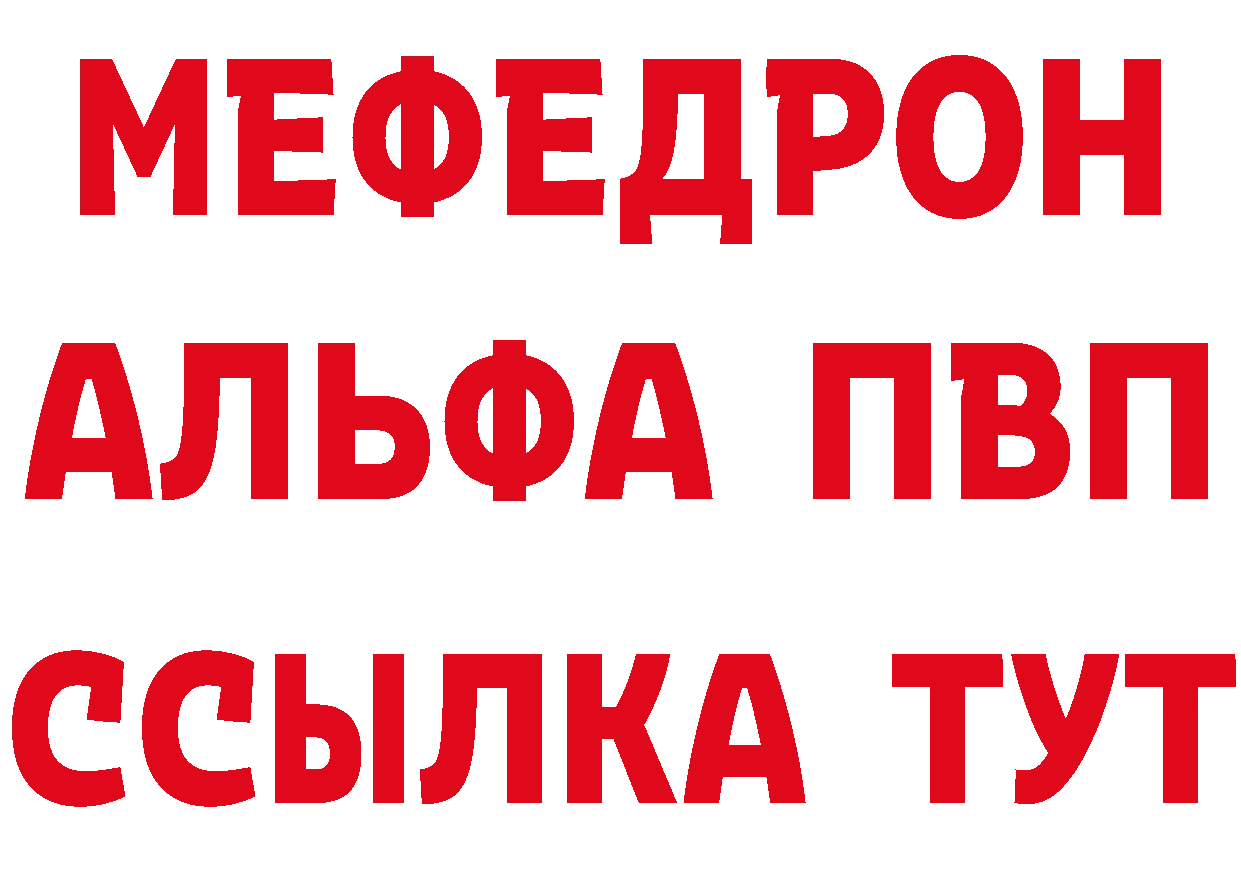 МЕФЕДРОН
АЛЬФА ПВП
ССЫЛКА ТУТ